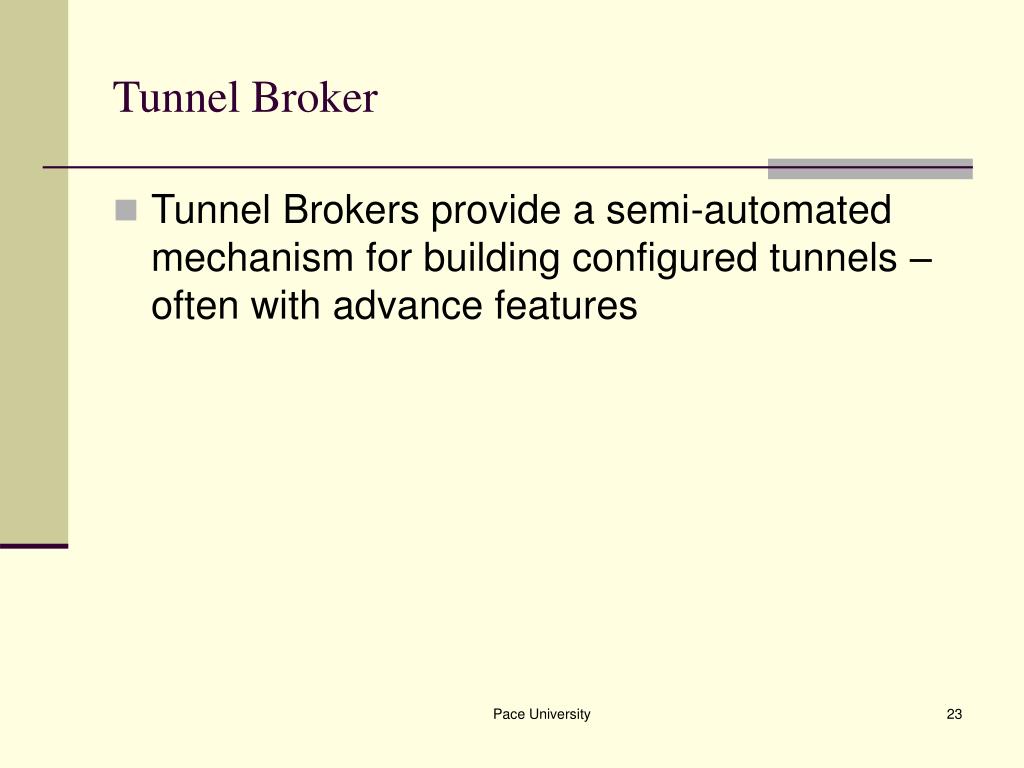 Tunnel Broker

Tunnel Brokers provide a semi-automated mechanism for building configured tunnels – often with advance features

Pace University

23